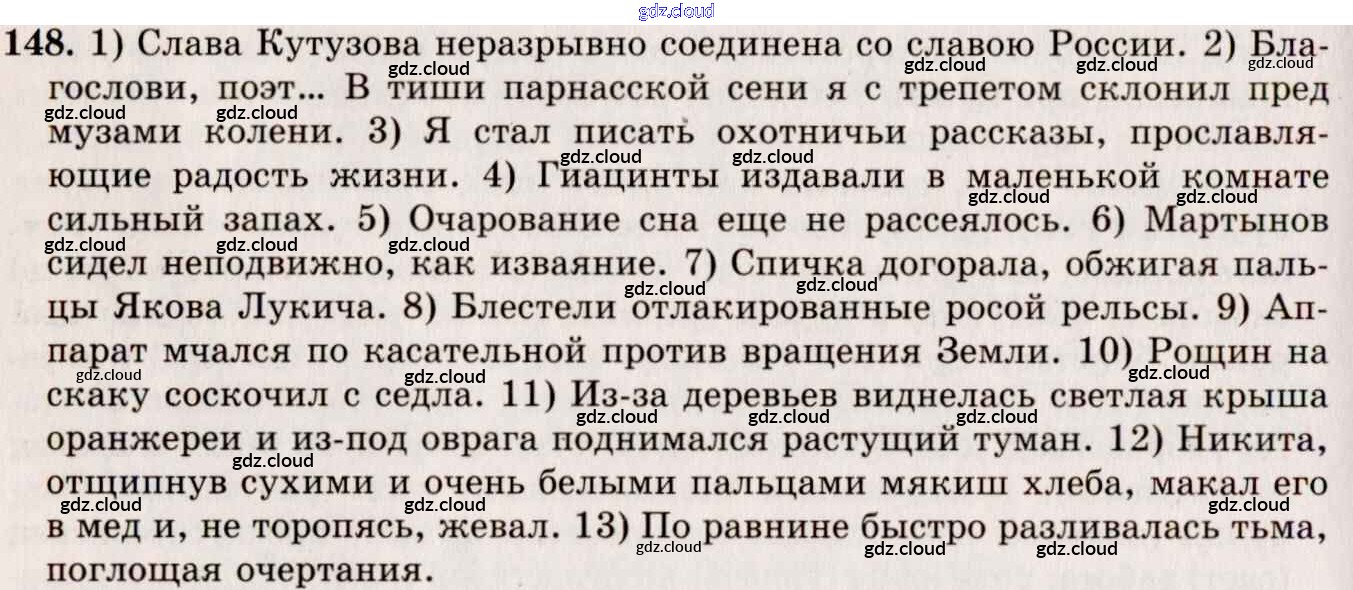 148. 1) Слава Кутузова неразрывно соединена со славою России. 2) Благослови, поэт... В тиши парнасской сени я с трепетом склонил пред музами колени. 3) Я стал писать охотничьи рассказы, прославляющие радость жизни. 4) Гиацинты издавали в маленькой комнате сильный запах. 5) Очарование сна еще не рассеялось. 6) Мартынов сидел неподвижно, как изваяние. 7) Спичка догорала, обжигая пальцы Якова Лукича. 8) Блестели отлакированные росой рельсы. 9) Аппарат мчался по касательной против вращения Земли. 10) Рощин на скаку соскочил с седла. 11) Из-за деревьев виднелась светлая крыша оранжереи и из-под оврага поднимался растущий туман. 12) Никита, отщипнув сухими и очень белыми пальцами мякиш хлеба, макал его в мед и, не торопясь, жевал. 13) По равнине быстро разливалась тьма, поглощая очертания.

gdz.cloud